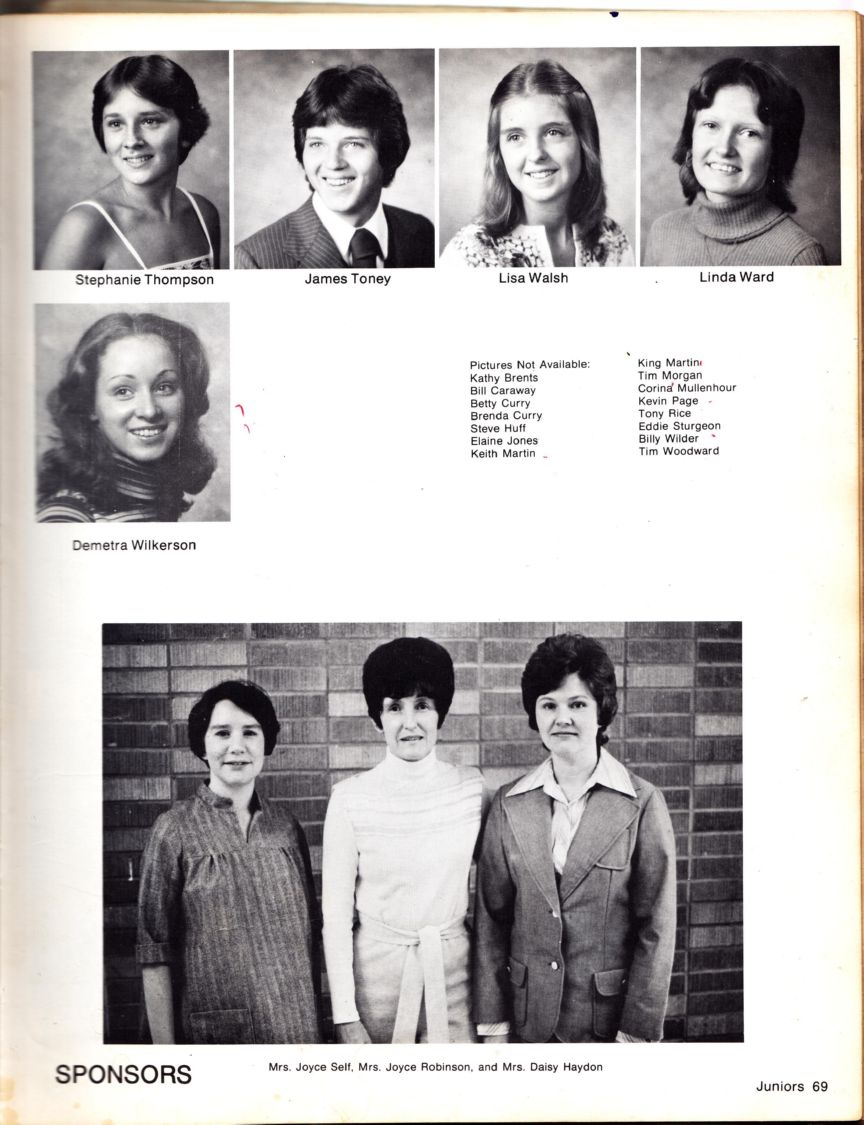 Stephanie Thompson

James Toney

Lisa Walsh

Linda Ward

Demetra Wilkerson

Pictures Not Available:
Kathy Brents
Bill Caraway
Betty Curry
Brenda Curry
Steve Huff
Elaine Jones
Keith Martin

King Martin
Tim Morgan
Corina Mullenhour
Kevin Page
Tony Rice
Eddie Sturgeon
Billy Wilder
Tim Woodward

SPONSORS

Mrs. Joyce Self, Mrs. Joyce Robinson, and Mrs. Daisy Haydon

Juniors 69